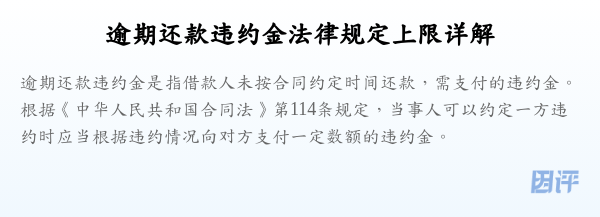 逾期还款违约金法律规定上限详解

逾期还款违约金是指借款人未按合同约定时间还款，需支付的违约金。根据《中华人民共和国合同法》第114条规定，当事人可以约定一方违约时应当根据违约情况向对方支付一定数额的违约金。

团评